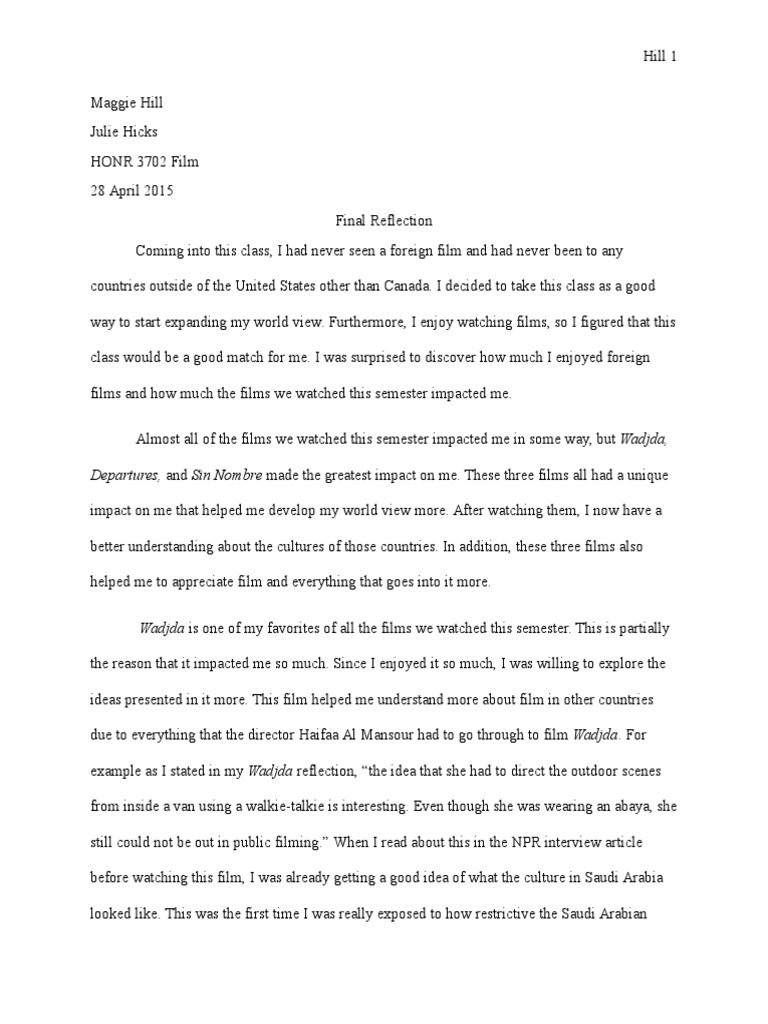 Hill 1

Maggie Hill

Julie Hicks

HONR 3702 Film

28 April 2015

Final Reflection

Coming into this class, I had never seen a foreign film and had never been to any countries outside of the United States other than Canada. I decided to take this class as a good way to start expanding my world view. Furthermore, I enjoy watching films, so I figured that this class would be a good match for me. I was surprised to discover how much I enjoyed foreign films and how much the films we watched this semester impacted me.

Almost all of the films we watched this semester impacted me in some way, but Wadjda, Departures, and Sin Nombre made the greatest impact on me. These three films all had a unique impact on me that helped me develop my world view more. After watching them, I now have a better understanding about the cultures of those countries. In addition, these three films also helped me to appreciate film and everything that goes into it more.

Wadjda is one of my favorites of all the films we watched this semester. This is partially the reason that it impacted me so much. Since I enjoyed it so much, I was willing to explore the ideas presented in it more. This film helped me understand more about film in other countries due to everything that the director Haifaa Al Mansour had to go through to film Wadjda. For example as I stated in my Wadjda reflection, "the idea that she had to direct the outdoor scenes from inside a van using a walkie-talkie is interesting. Even though she was wearing an abaya, she still could not be out in public filming." When I read about this in the NPR interview article before watching this film, I was already getting a good idea of what the culture in Saudi Arabia looked like. This was the first time I was really exposed to how restrictive the Saudi Arabian